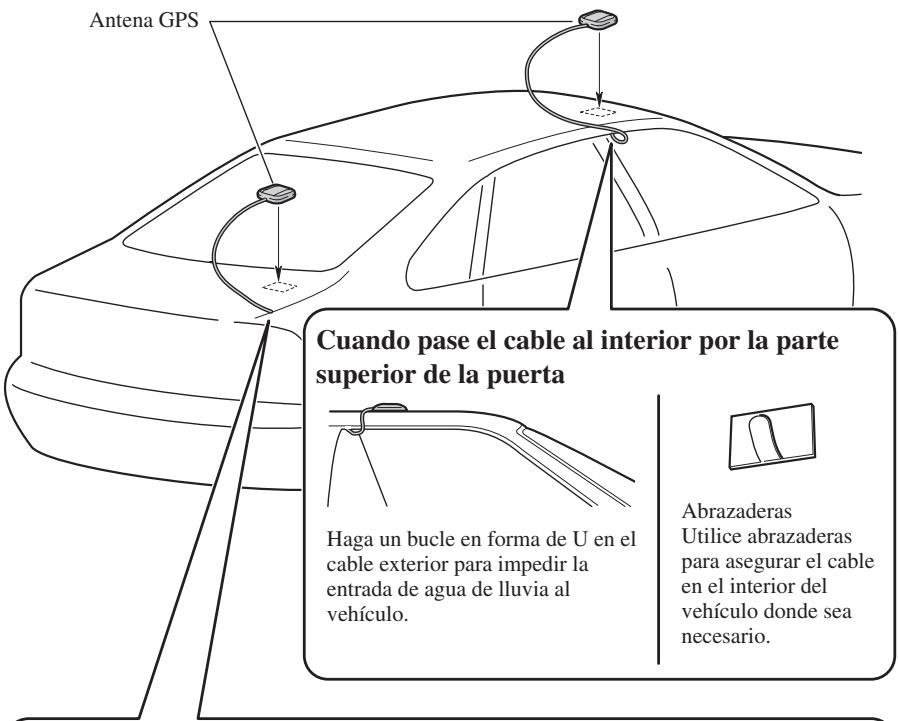 Antena GPS

Cuando pase el cable al interior por la parte superior de la puerta

Haga un bucle en forma de U en el cable exterior para impedir la entrada de agua de lluvia al vehículo.

Abrazaderas
Utilice abrazaderas para asegurar el cable en el interior del vehículo donde sea necesario.